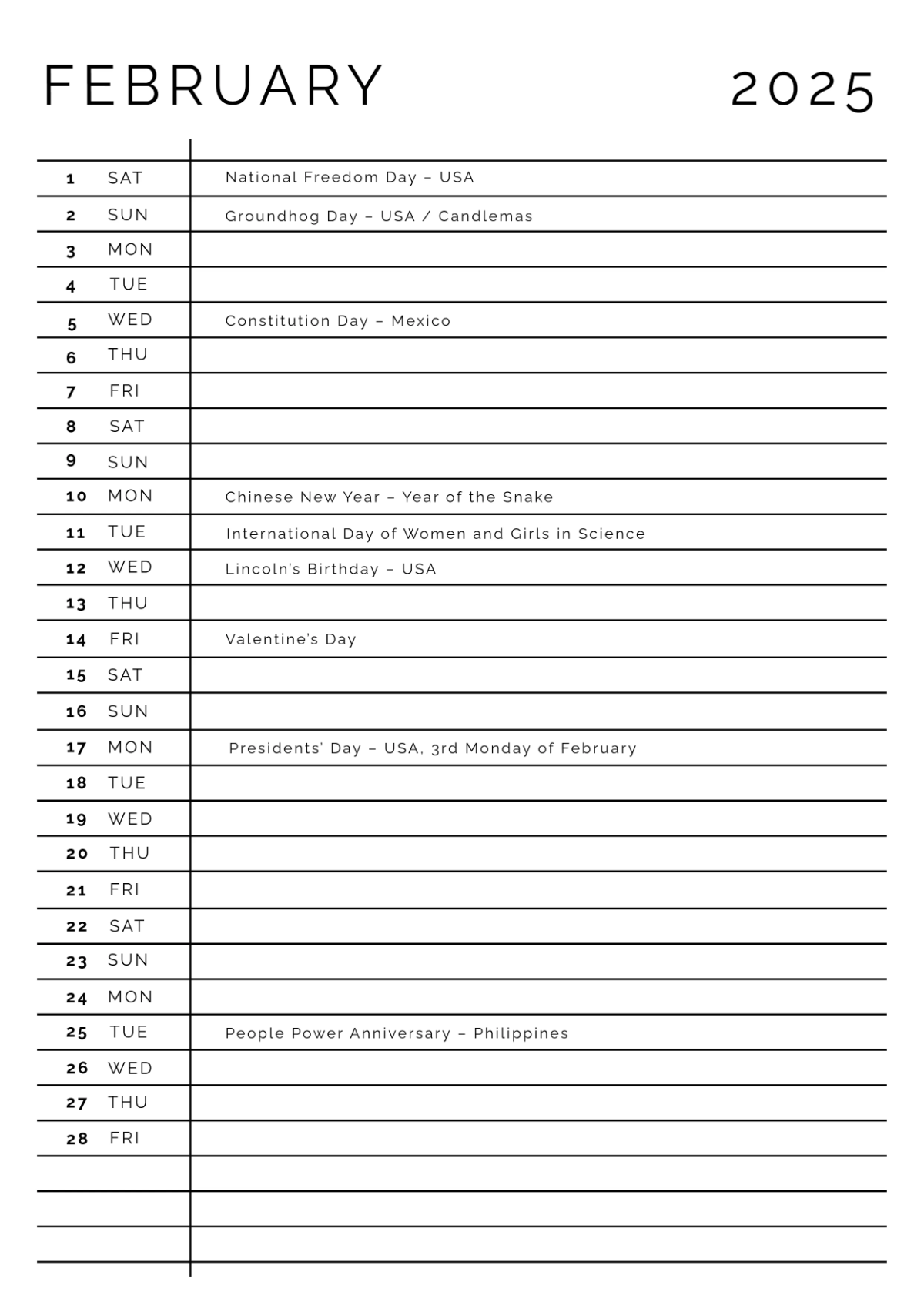 FEBRUARY 2025

| | | |
|---|---|---|
| 1 | SAT | National Freedom Day – USA |
| 2 | SUN | Groundhog Day – USA / Candlemas |
| 3 | MON | |
| 4 | TUE | |
| 5 | WED | Constitution Day – Mexico |
| 6 | THU | |
| 7 | FRI | |
| 8 | SAT | |
| 9 | SUN | |
| 10 | MON | Chinese New Year – Year of the Snake |
| 11 | TUE | International Day of Women and Girls in Science |
| 12 | WED | Lincoln's Birthday – USA |
| 13 | THU | |
| 14 | FRI | Valentine's Day |
| 15 | SAT | |
| 16 | SUN | |
| 17 | MON | Presidents' Day – USA, 3rd Monday of February |
| 18 | TUE | |
| 19 | WED | |
| 20 | THU | |
| 21 | FRI | |
| 22 | SAT | |
| 23 | SUN | |
| 24 | MON | |
| 25 | TUE | People Power Anniversary – Philippines |
| 26 | WED | |
| 27 | THU | |
| 28 | FRI | |